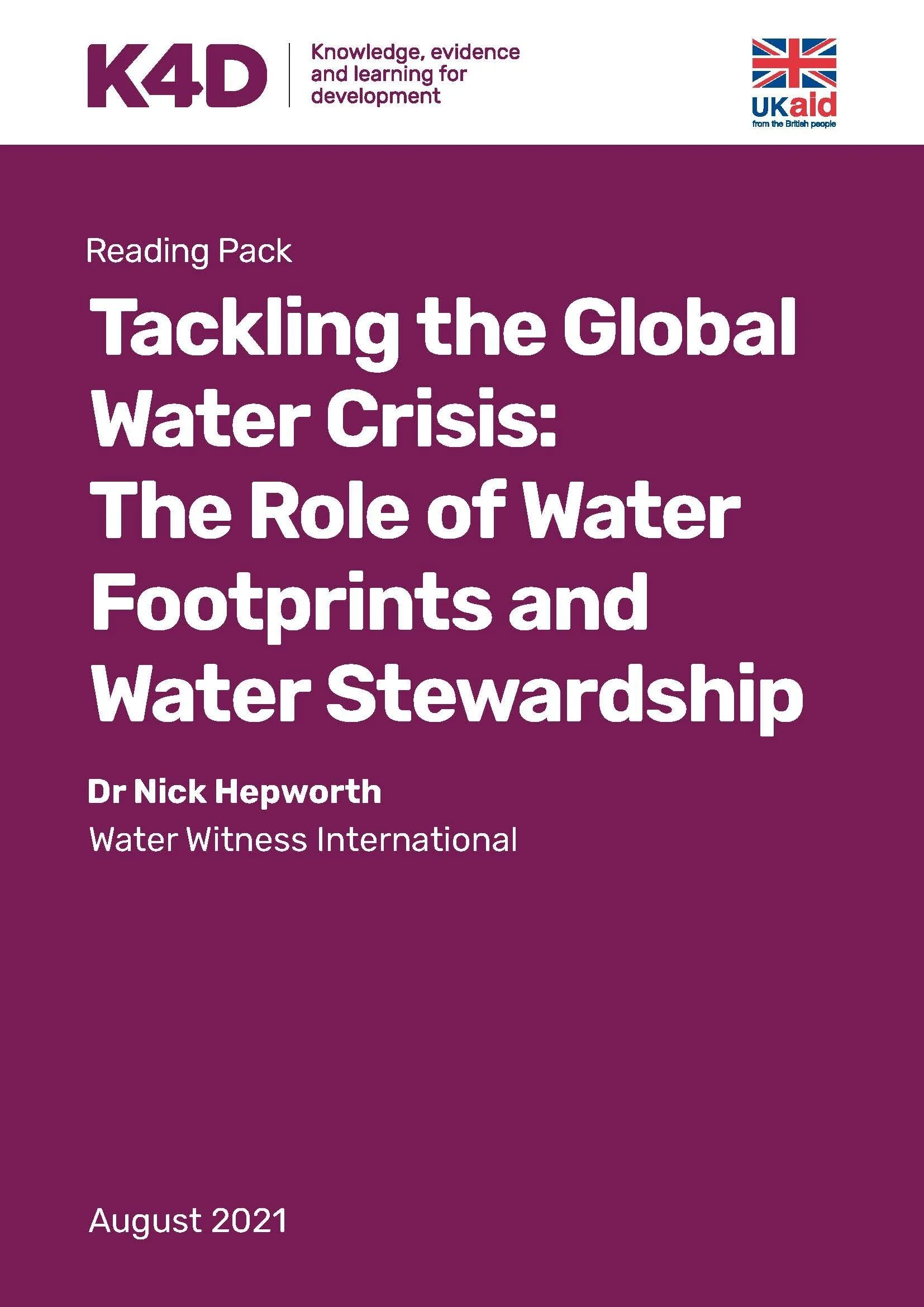 K4D
Knowledge, evidence and learning for development

UKaid
from the British people

Reading Pack

Tackling the Global Water Crisis: The Role of Water Footprints and Water Stewardship

Dr Nick Hepworth
Water Witness International

August 2021